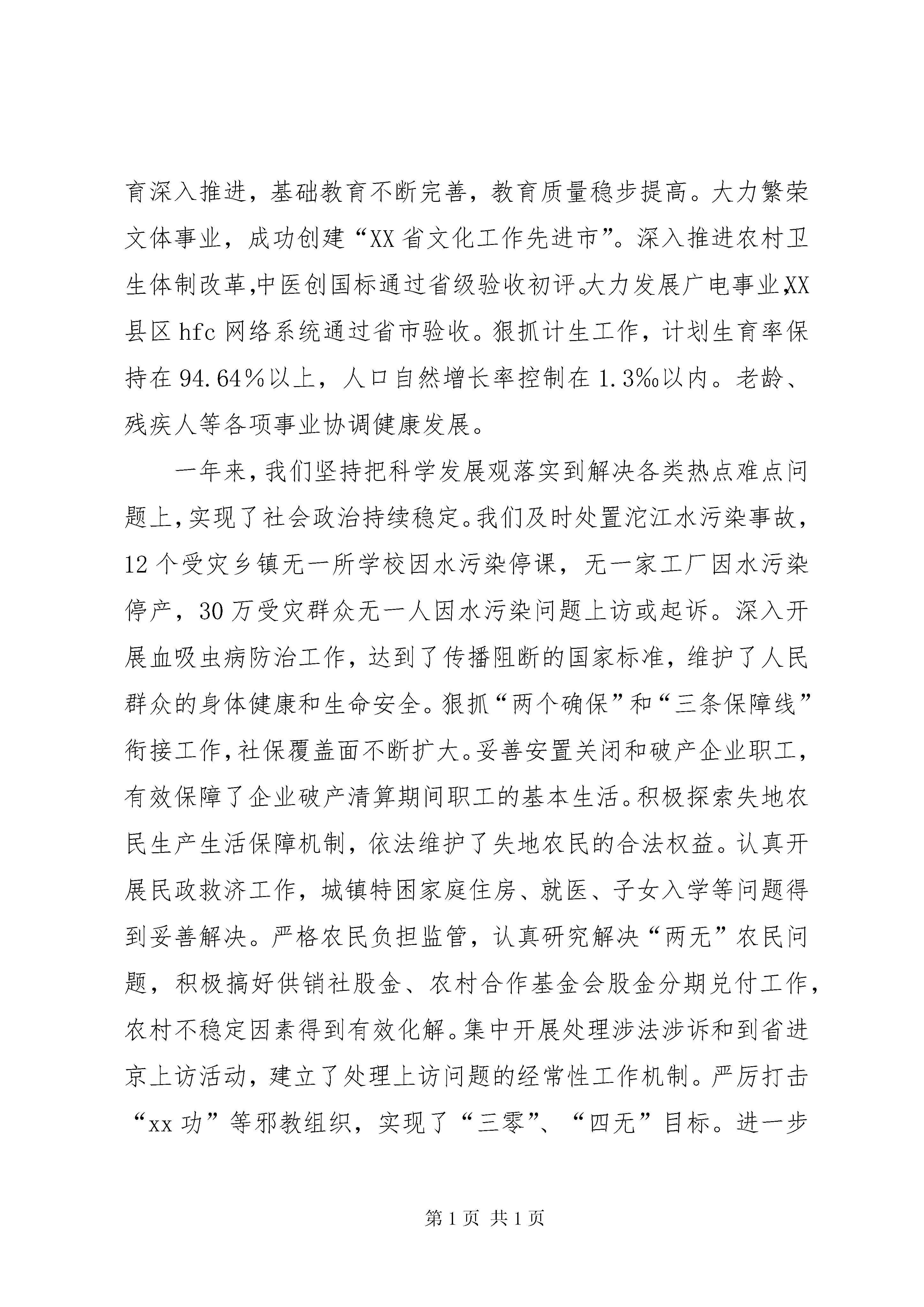 育深入推进，基础教育不断完善，教育质量稳步提高。大力繁荣文体事业，成功创建“XX省文化工作先进市”。深入推进农村卫生体制改革，中医创国标通过省级验收初评。大力发展广电事业，XX县区hfc网络系统通过省市验收。狠抓计生工作，计划生育率保持在94.64%以上，人口自然增长率控制在1.3‰以内。老龄、残疾人等各项事业协调健康发展。

一年来，我们坚持把科学发展观落实到解决各类热点难点问题上，实现了社会政治持续稳定。我们及时处置沱江水污染事故，12个受灾乡镇无一所学校因水污染停课，无一家工厂因水污染停产，30万受灾群众无一人因水污染问题上访或起诉。深入开展血吸虫病防治工作，达到了传播阻断的国家标准，维护了人民群众的身体健康和生命安全。狠抓“两个确保”和“三条保障线”衔接工作，社保覆盖面不断扩大。妥善安置关闭和破产企业职工，有效保障了企业破产清算期间职工的基本生活。积极探索失地农民生产生活保障机制，依法维护了失地农民的合法权益。认真开展民政救济工作，城镇特困家庭住房、就医、子女入学等问题得到妥善解决。严格农民负担监管，认真研究解决“两无”农民问题，积极搞好供销社股金、农村合作基金会股金分期兑付工作，农村不稳定因素得到有效化解。集中开展处理涉法涉诉和到省进京上访活动，建立了处理上访问题的经常性工作机制。严厉打击“xx功”等邪教组织，实现了“三零”、“四无”目标。进一步

第1页 共1页